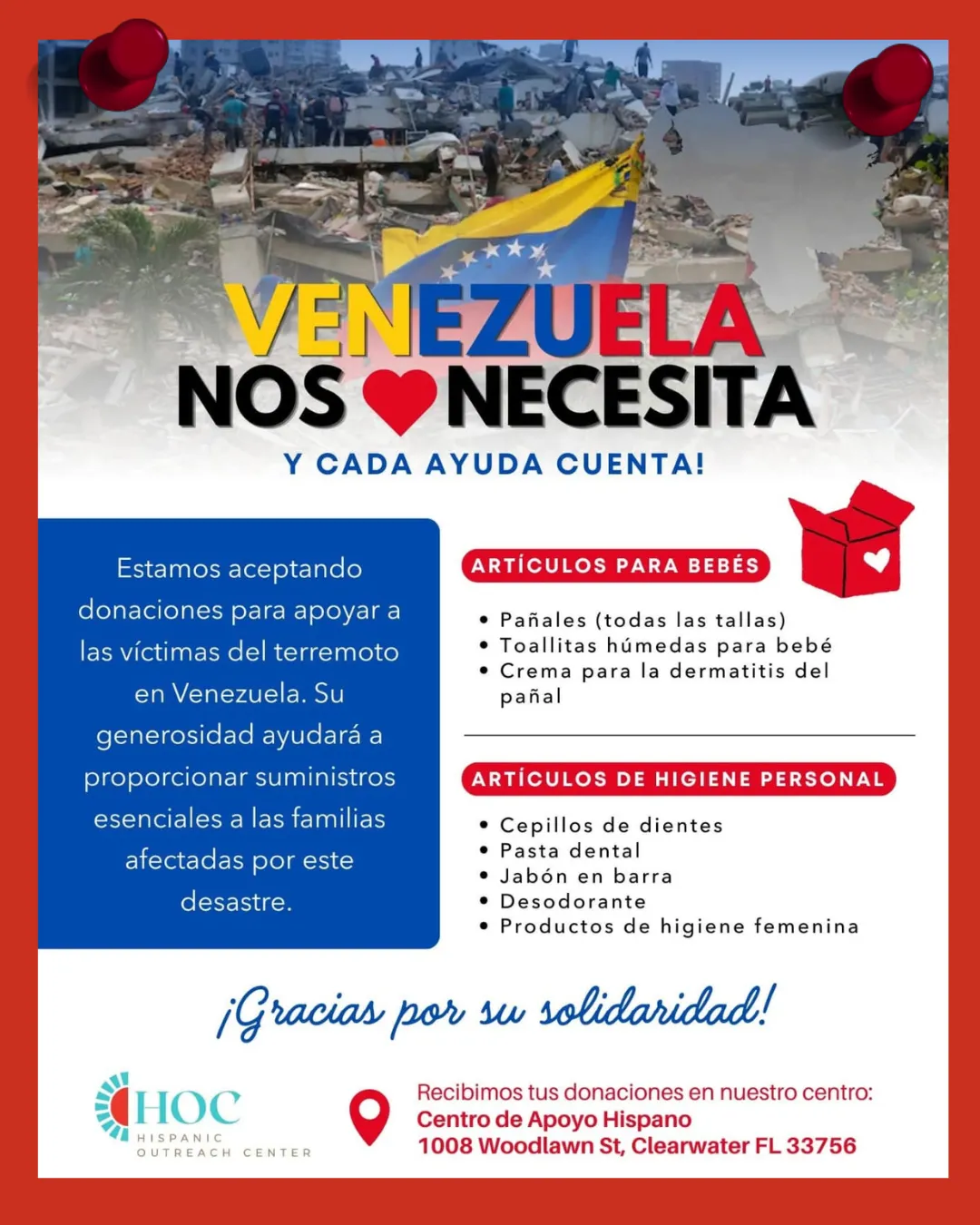 VENEZUELA
NOS NECESITA

Y CADA AYUDA CUENTA!

Estamos aceptando donaciones para apoyar a las víctimas del terremoto en Venezuela. Su generosidad ayudará a proporcionar suministros esenciales a las familias afectadas por este desastre.

ARTÍCULOS PARA BEBÉS

• Pañales (todas las tallas)
• Toallitas húmedas para bebé
• Crema para la dermatitis del pañal

ARTÍCULOS DE HIGIENE PERSONAL

• Cepillos de dientes
• Pasta dental
• Jabón en barra
• Desodorante
• Productos de higiene femenina

¡Gracias por su solidaridad!

HOC
HISPANIC
OUTREACH CENTER

Recibimos tus donaciones en nuestro centro:
Centro de Apoyo Hispano
1008 Woodlawn St, Clearwater FL 33756